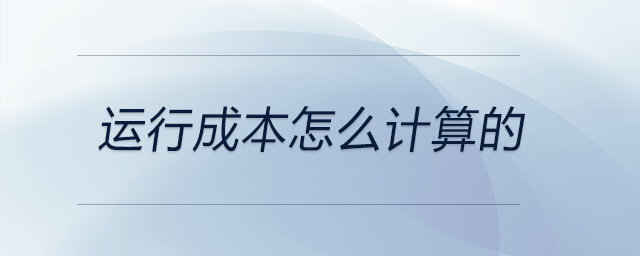 运行成本怎么计算的